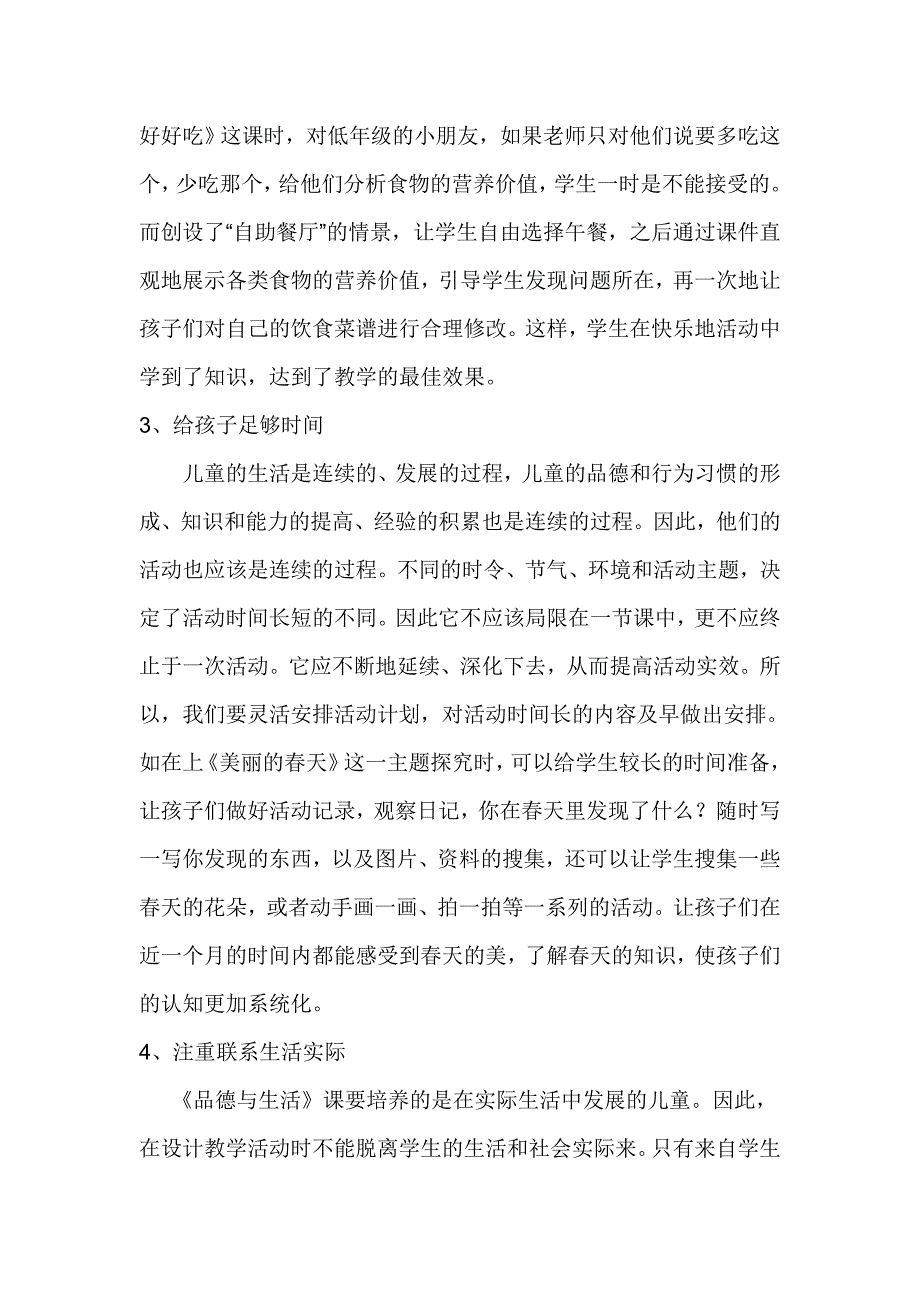 好好吃》这课时，对低年级的小朋友，如果老师只对他们说要多吃这个，少吃那个，给他们分析食物的营养价值，学生一时是不能接受的。而创设了“自助餐厅”的情景，让学生自由选择午餐，之后通过课件直观地展示各类食物的营养价值，引导学生发现问题所在，再一次地让孩子们对自己的饮食菜谱进行合理修改。这样，学生在快乐地活动中学到了知识，达到了教学的最佳效果。

3、给孩子足够时间

儿童的生活是连续的、发展的过程，儿童的品德和行为习惯的形成、知识和能力的提高、经验的积累也是连续的过程。因此，他们的活动也应该是连续的过程。不同的时令、节气、环境和活动主题，决定了活动时间长短的不同。因此它不应该局限在一节课中，更不应终止于一次活动。它应不断地延续、深化下去，从而提高活动实效。所以，我们要灵活安排活动计划，对活动时间长的内容及早做出安排。如在上《美丽的春天》这一主题探究时，可以给学生较长的时间准备，让孩子们做好活动记录，观察日记，你在春天里发现了什么？随时写一写你发现的东西，以及图片、资料的搜集，还可以让学生搜集一些春天的花朵，或者动手画一画、拍一拍等一系列的活动。让孩子们在近一个月的时间内都能感受到春天的美，了解春天的知识，使孩子们的认知更加系统化。

4、注重联系生活实际

《品德与生活》课要培养的是在实际生活中发展的儿童。因此，在设计教学活动时不能脱离学生的生活和社会实际来。只有来自学生